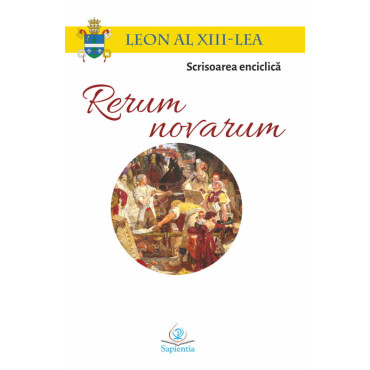 LEON AL XIII-LEA

Scrisoarea enciclică

Rerum novarum

Sapientia